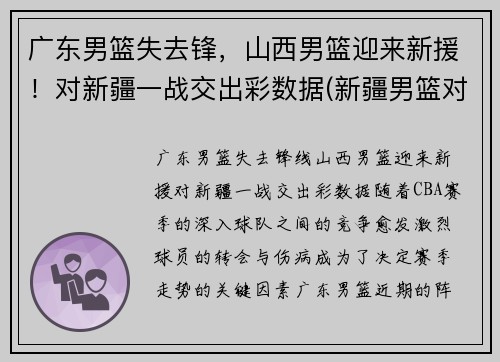 广东男篮失去锋，山西男篮迎来新援！对新疆一战交出彩数据(新疆男篮对

广东男篮失去锋线山西男篮迎来新援对新疆一战交出彩数据随着CBA赛季的深入球队之间的竞争愈发激烈球员的转会与伤病成为了决定赛季走势的关键因素广东男篮近期的阵